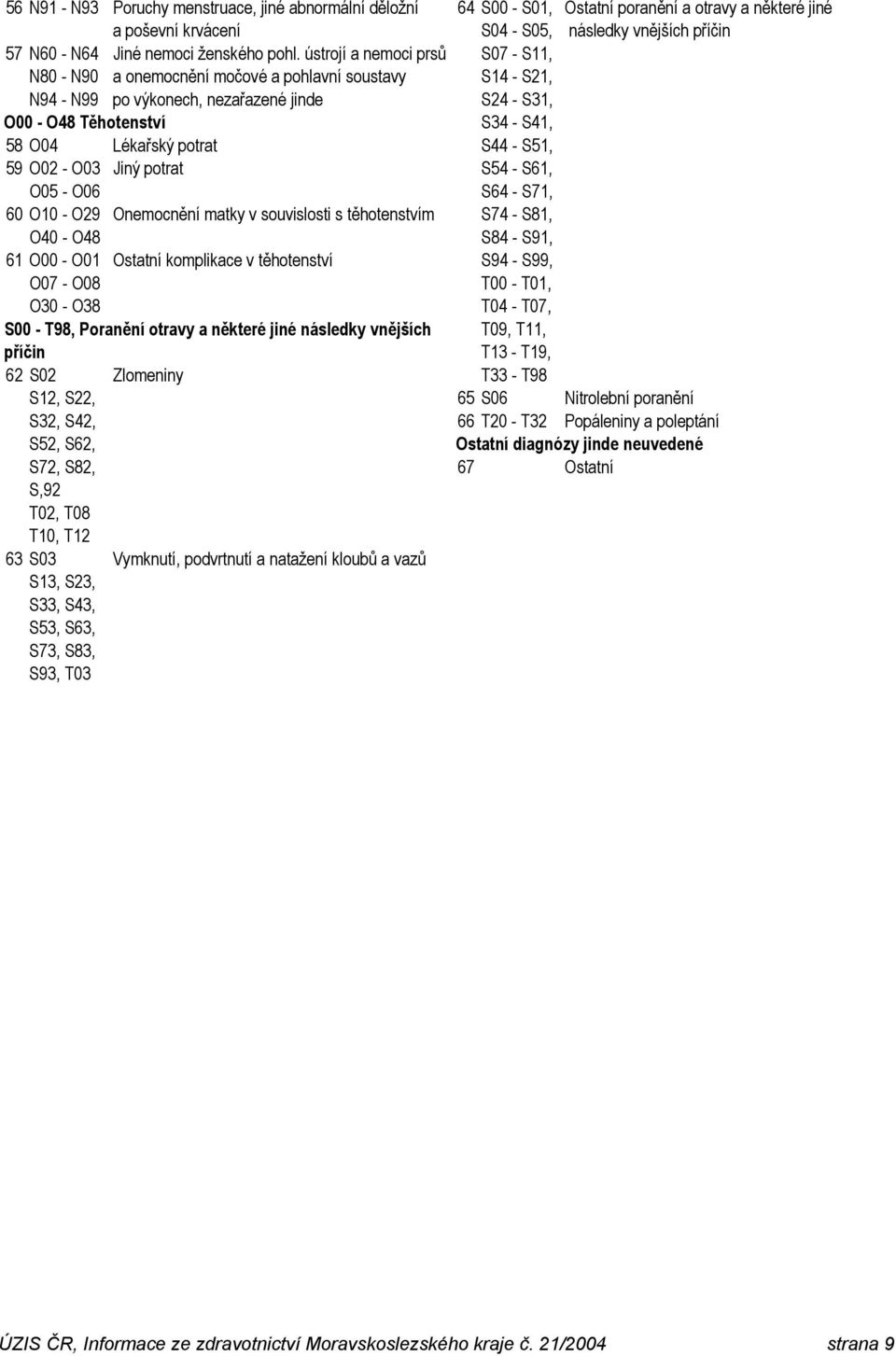 56 N91 - N93 Poruchy menstruace, jiné abnormální děložní a poševní krvácení

57 N60 - N64 Jiné nemoci ženského pohl. ústrojí a nemoci prsů
N80 - N90 a onemocnění močové a pohlavní soustavy
N94 - N99 po výkonech, nezařazené jinde

O00 - O48 Těhotenství

58 O04 Lékařský potrat

59 O02 - O03 Jiný potrat
O05 - O06

60 O10 - O29 Onemocnění matky v souvislosti s těhotenstvím
O40 - O48

61 O00 - O01 Ostatní komplikace v těhotenství
O07 - O08
O30 - O38

S00 - T98, Poranění otravy a některé jiné následky vnějších příčin

62 S02 Zlomeniny
S12, S22,
S32, S42,
S52, S62,
S72, S82,
S,92
T02, T08
T10, T12

63 S03 Vymknutí, podvrtnutí a natažení kloubů a vazů
S13, S23,
S33, S43,
S53, S63,
S73, S83,
S93, T03

64 S00 - S01, Ostatní poranění a otravy a některé jiné
S04 - S05, následky vnějších příčin
S07 - S11,
S14 - S21,
S24 - S31,
S34 - S41,
S44 - S51,
S54 - S61,
S64 - S71,
S74 - S81,
S84 - S91,
S94 - S99,
T00 - T01,
T04 - T07,
T09, T11,
T13 - T19,
T33 - T98

65 S06 Nitrolební poranění

66 T20 - T32 Popáleniny a poleptání

Ostatní diagnózy jinde neuvedené

67 Ostatní

ÚZIS ČR, Informace ze zdravotnictví Moravskoslezského kraje č. 21/2004 strana 9